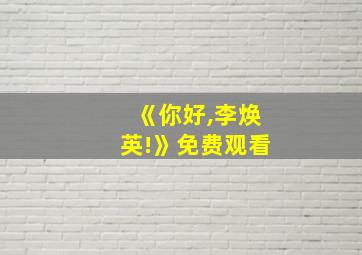 《你好,李焕英!》免费观看